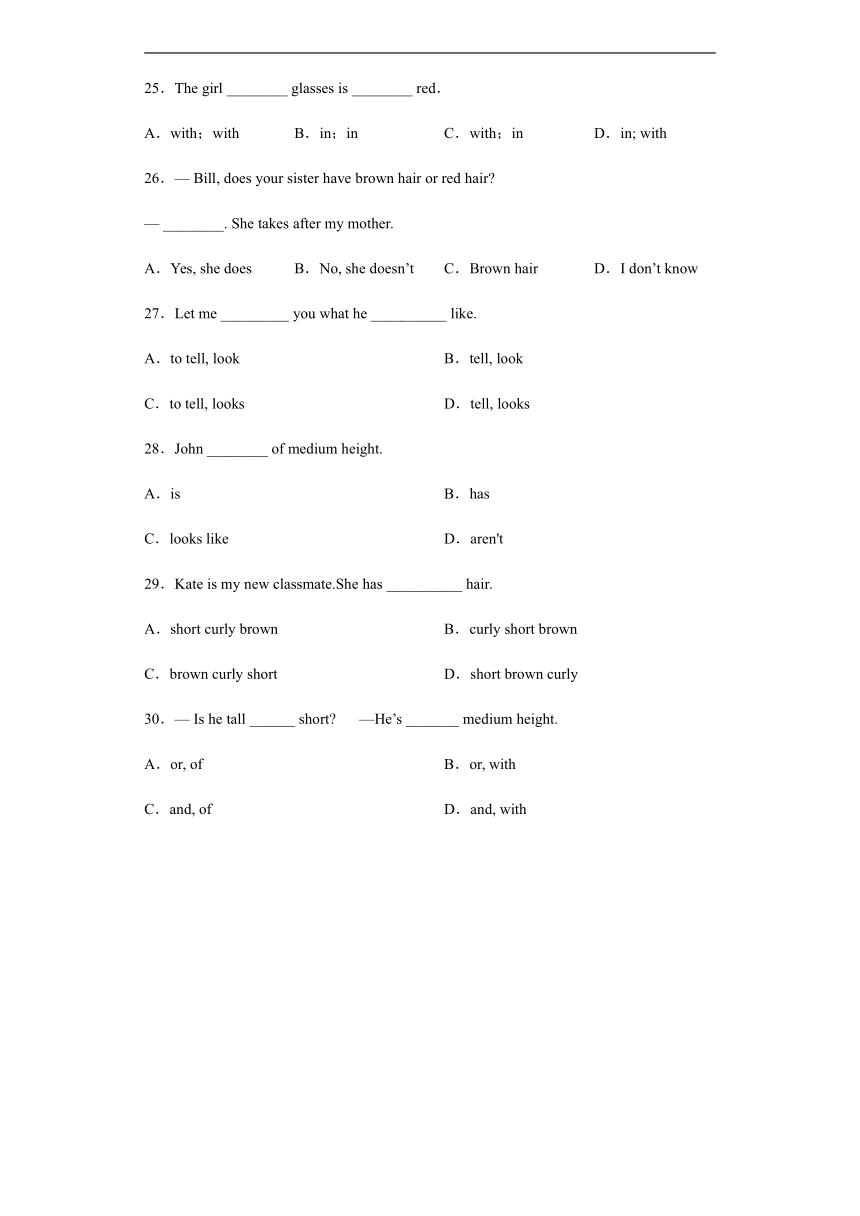 25．The girl ________ glasses is ________ red．

A．with；with　B．in；in　C．with；in　D．in; with

26．— Bill, does your sister have brown hair or red hair?

— ________. She takes after my mother.

A．Yes, she does　B．No, she doesn’t　C．Brown hair　D．I don’t know

27．Let me _________ you what he __________ like.

A．to tell, look　B．tell, look

C．to tell, looks　D．tell, looks

28．John ________ of medium height.

A．is　B．has

C．looks like　D．aren't

29．Kate is my new classmate.She has __________ hair.

A．short curly brown　B．curly short brown

C．brown curly short　D．short brown curly

30．— Is he tall ______ short?　—He’s _______ medium height.

A．or, of　B．or, with

C．and, of　D．and, with